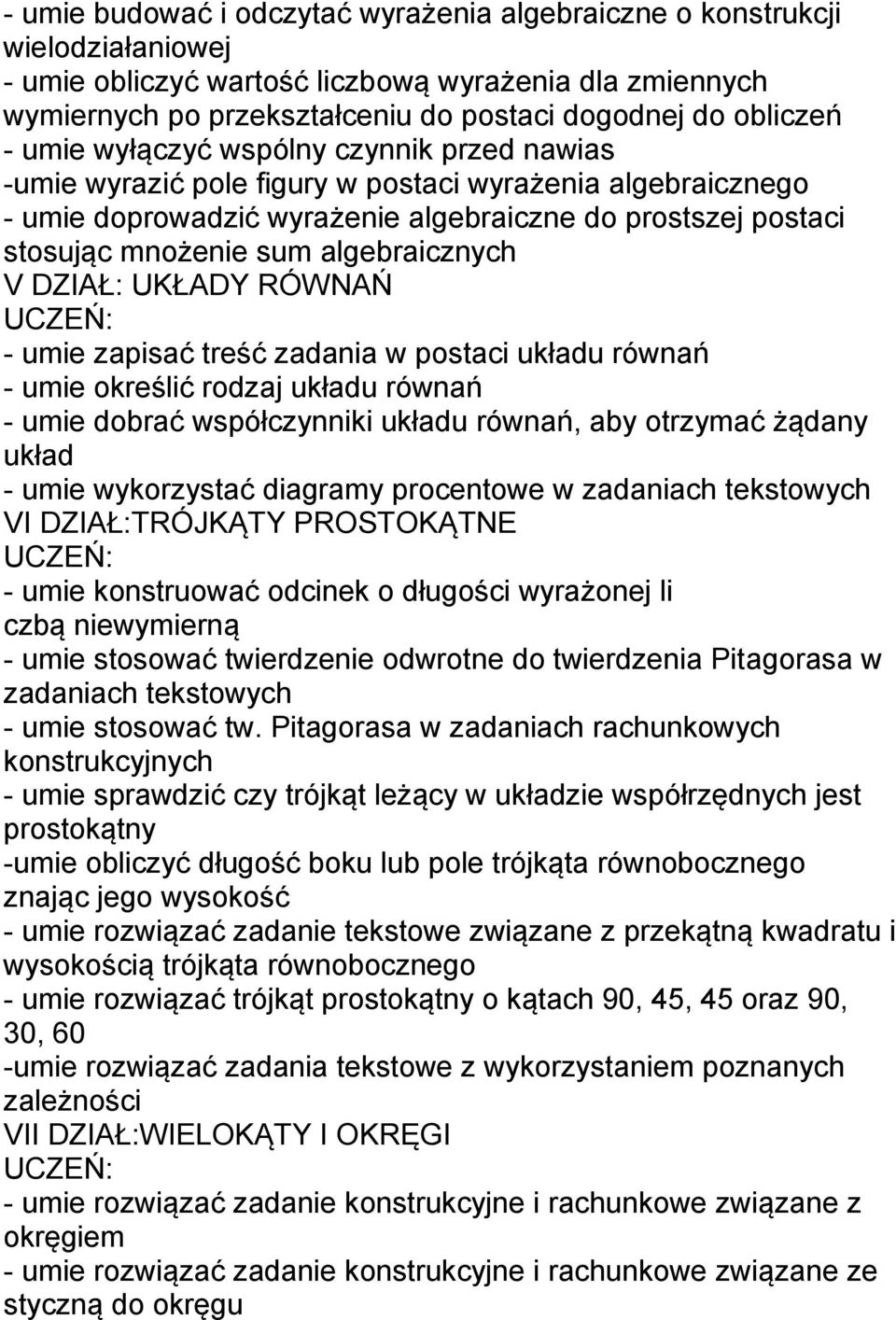 - umie budować i odczytać wyrażenia algebraiczne o konstrukcji wielodziałaniowej
- umie obliczyć wartość liczbową wyrażenia dla zmiennych wymiernych po przekształceniu do postaci dogodnej do obliczeń
- umie wyłączyć wspólny czynnik przed nawias
-umie wyrazić pole figury w postaci wyrażenia algebraicznego
- umie doprowadzić wyrażenie algebraiczne do prostszej postaci stosując mnożenie sum algebraicznych
V DZIAŁ: UKŁADY RÓWNAŃ
UCZEŃ:
- umie zapisać treść zadania w postaci układu równań
- umie określić rodzaj układu równań
- umie dobrać współczynniki układu równań, aby otrzymać żądany układ
- umie wykorzystać diagramy procentowe w zadaniach tekstowych
VI DZIAŁ:TRÓJKĄTY PROSTOKĄTNE
UCZEŃ:
- umie konstruować odcinek o długości wyrażonej li czbą niewymierną
- umie stosować twierdzenie odwrotne do twierdzenia Pitagorasa w zadaniach tekstowych
- umie stosować tw. Pitagorasa w zadaniach rachunkowych konstrukcyjnych
- umie sprawdzić czy trójkąt leżący w układzie współrzędnych jest prostokątny
-umie obliczyć długość boku lub pole trójkąta równobocznego znając jego wysokość
- umie rozwiązać zadanie tekstowe związane z przekątną kwadratu i wysokością trójkąta równobocznego
- umie rozwiązać trójkąt prostokątny o kątach 90, 45, 45 oraz 90, 30, 60
-umie rozwiązać zadania tekstowe z wykorzystaniem poznanych zależności
VII DZIAŁ:WIELOKĄTY I OKRĘGI
UCZEŃ:
- umie rozwiązać zadanie konstrukcyjne i rachunkowe związane z okręgiem
- umie rozwiązać zadanie konstrukcyjne i rachunkowe związane ze styczną do okręgu